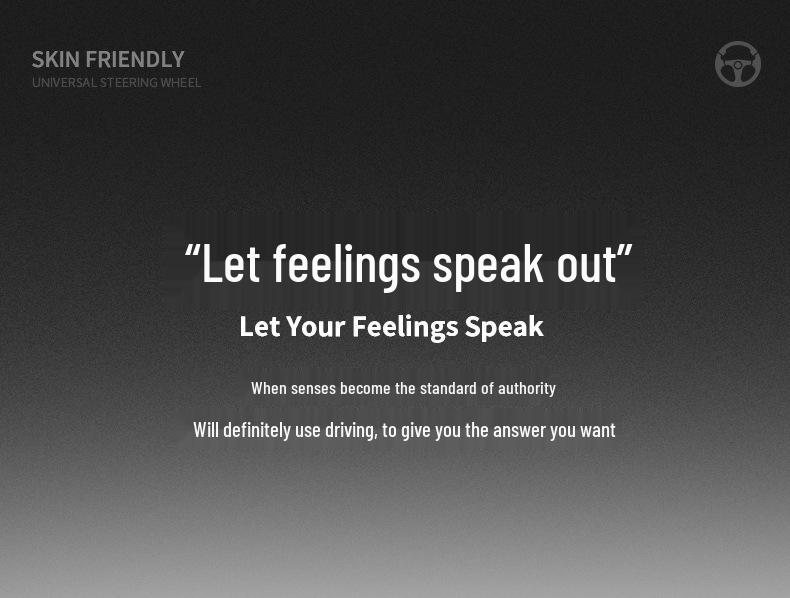 SKIN FRIENDLY
UNIVERSAL STEERING WHEEL

"Let feelings speak out"

Let Your Feelings Speak

When senses become the standard of authority

Will definitely use driving, to give you the answer you want